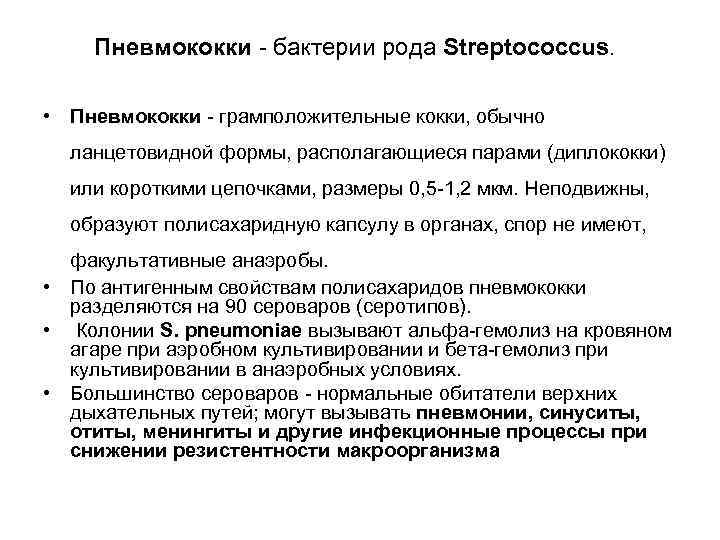 Пневмококки - бактерии рода Streptococcus.

• Пневмококки - грамположительные кокки, обычно ланцетовидной формы, располагающиеся парами (диплококки) или короткими цепочками, размеры 0,5-1,2 мкм. Неподвижны, образуют полисахаридную капсулу в органах, спор не имеют, факультативные анаэробы.

• По антигенным свойствам полисахаридов пневмококки разделяются на 90 сероваров (серотипов).

• Колонии S. pneumoniae вызывают альфа-гемолиз на кровяном агаре при аэробном культивировании и бета-гемолиз при культивировании в анаэробных условиях.

• Большинство сероваров - нормальные обитатели верхних дыхательных путей; могут вызывать пневмонии, синуситы, отиты, менингиты и другие инфекционные процессы при снижении резистентности макроорганизма